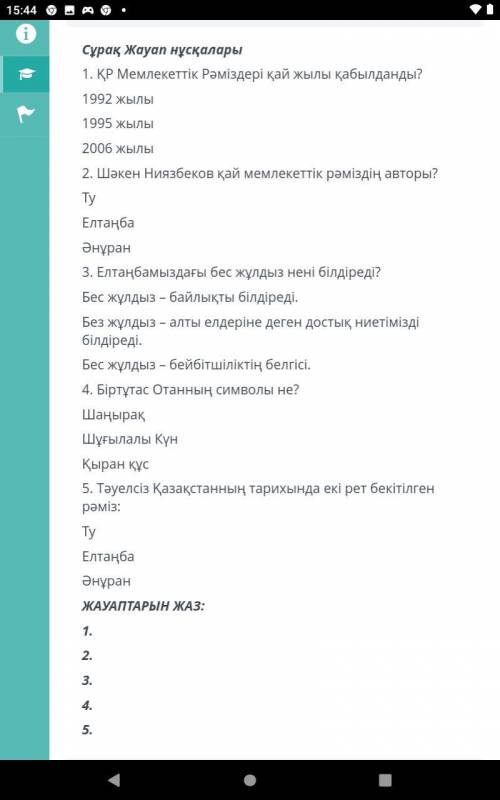 15:44

Сұрақ Жауап нұсқалары
1. ҚР Мемлекеттік Рәміздері қай жылы қабылданды?
1992 жылы
1995 жылы
2006 жылы
2. Шәкен Ниязбеков қай мемлекеттік рәміздің авторы?
Ту
Елтаңба
Әнұран
3. Елтаңбамыздағы бес жұлдыз нені білдіреді?
Бес жұлдыз – байлықты білдіреді.
Без жұлдыз – алты елдеріне деген достық ниетімізді білдіреді.
Бес жұлдыз – бейбітшіліктің белгісі.
4. Біртұтас Отанның символы не?
Шаңырақ
Шұғылалы Күн
Қыран құс
5. Тәуелсіз Қазақстанның тарихында екі рет бекітілген рәміз:
Ту
Елтаңба
Әнұран
ЖАУАПТАРЫН ЖАЗ:
1.
2.
3.
4.
5.